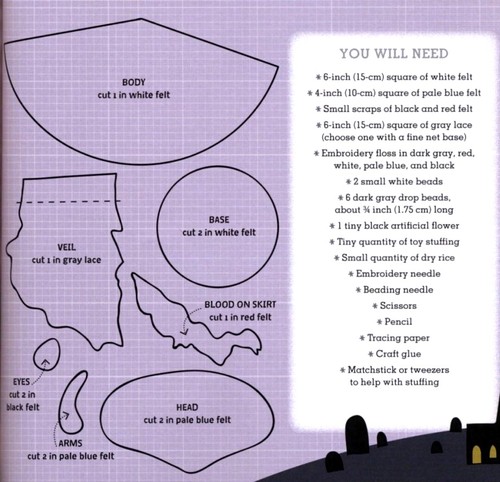 BODY
cut 1 in white felt

VEIL
cut 1 in gray lace

BASE
cut 2 in white felt

BLOOD ON SKIRT
cut 1 in red felt

EYES
cut 2 in black felt

ARMS
cut 2 in pale blue felt

HEAD
cut 2 in pale blue felt

YOU WILL NEED

* 6-inch (15-cm) square of white felt
* 4-inch (10-cm) square of pale blue felt
* Small scraps of black and red felt
* 6-inch (15-cm) square of gray lace (choose one with a fine net base)
* Embroidery floss in dark gray, red, white, pale blue, and black
* 2 small white beads
* 6 dark gray drop beads, about ¾ inch (1.75 cm) long
* 1 tiny black artificial flower
* Tiny quantity of toy stuffing
* Small quantity of dry rice
* Embroidery needle
* Beading needle
* Scissors
* Pencil
* Tracing paper
* Craft glue
* Matchstick or tweezers to help with stuffing